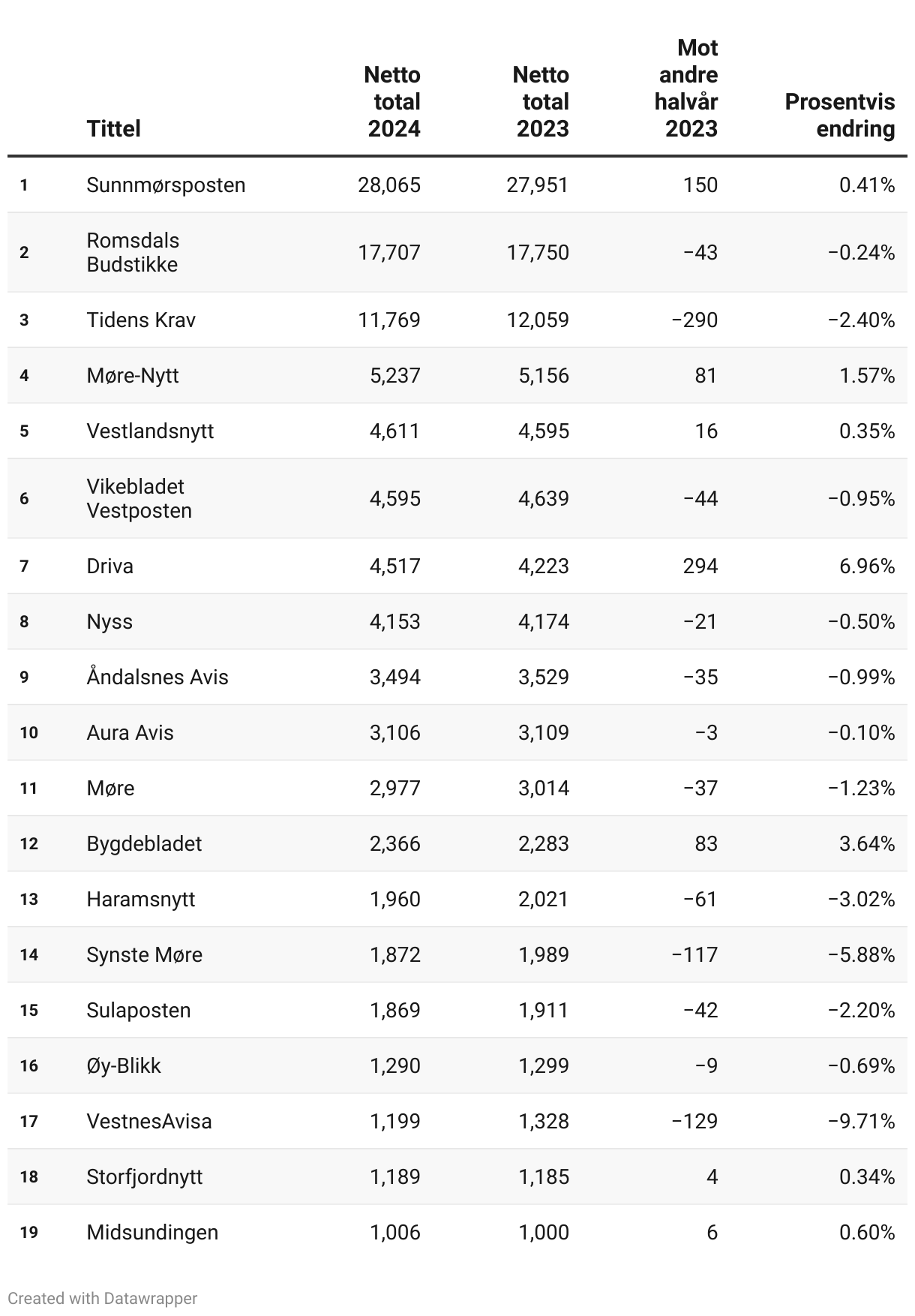 |  | Tittel | Netto total 2024 | Netto total 2023 | Mot andre halvår 2023 | Prosentvis endring |
|---|---|---|---|---|---|
| 1 | Sunnmørsposten | 28,065 | 27,951 | 150 | 0.41% |
| 2 | Romsdals Budstikke | 17,707 | 17,750 | −43 | −0.24% |
| 3 | Tidens Krav | 11,769 | 12,059 | −290 | −2.40% |
| 4 | Møre-Nytt | 5,237 | 5,156 | 81 | 1.57% |
| 5 | Vestlandsnytt | 4,611 | 4,595 | 16 | 0.35% |
| 6 | Vikebladet Vestposten | 4,595 | 4,639 | −44 | −0.95% |
| 7 | Driva | 4,517 | 4,223 | 294 | 6.96% |
| 8 | Nyss | 4,153 | 4,174 | −21 | −0.50% |
| 9 | Åndalsnes Avis | 3,494 | 3,529 | −35 | −0.99% |
| 10 | Aura Avis | 3,106 | 3,109 | −3 | −0.10% |
| 11 | Møre | 2,977 | 3,014 | −37 | −1.23% |
| 12 | Bygdebladet | 2,366 | 2,283 | 83 | 3.64% |
| 13 | Haramsnytt | 1,960 | 2,021 | −61 | −3.02% |
| 14 | Synste Møre | 1,872 | 1,989 | −117 | −5.88% |
| 15 | Sulaposten | 1,869 | 1,911 | −42 | −2.20% |
| 16 | Øy-Blikk | 1,290 | 1,299 | −9 | −0.69% |
| 17 | VestnesAvisa | 1,199 | 1,328 | −129 | −9.71% |
| 18 | Storfjordnytt | 1,189 | 1,185 | 4 | 0.34% |
| 19 | Midsundingen | 1,006 | 1,000 | 6 | 0.60% |

Created with Datawrapper